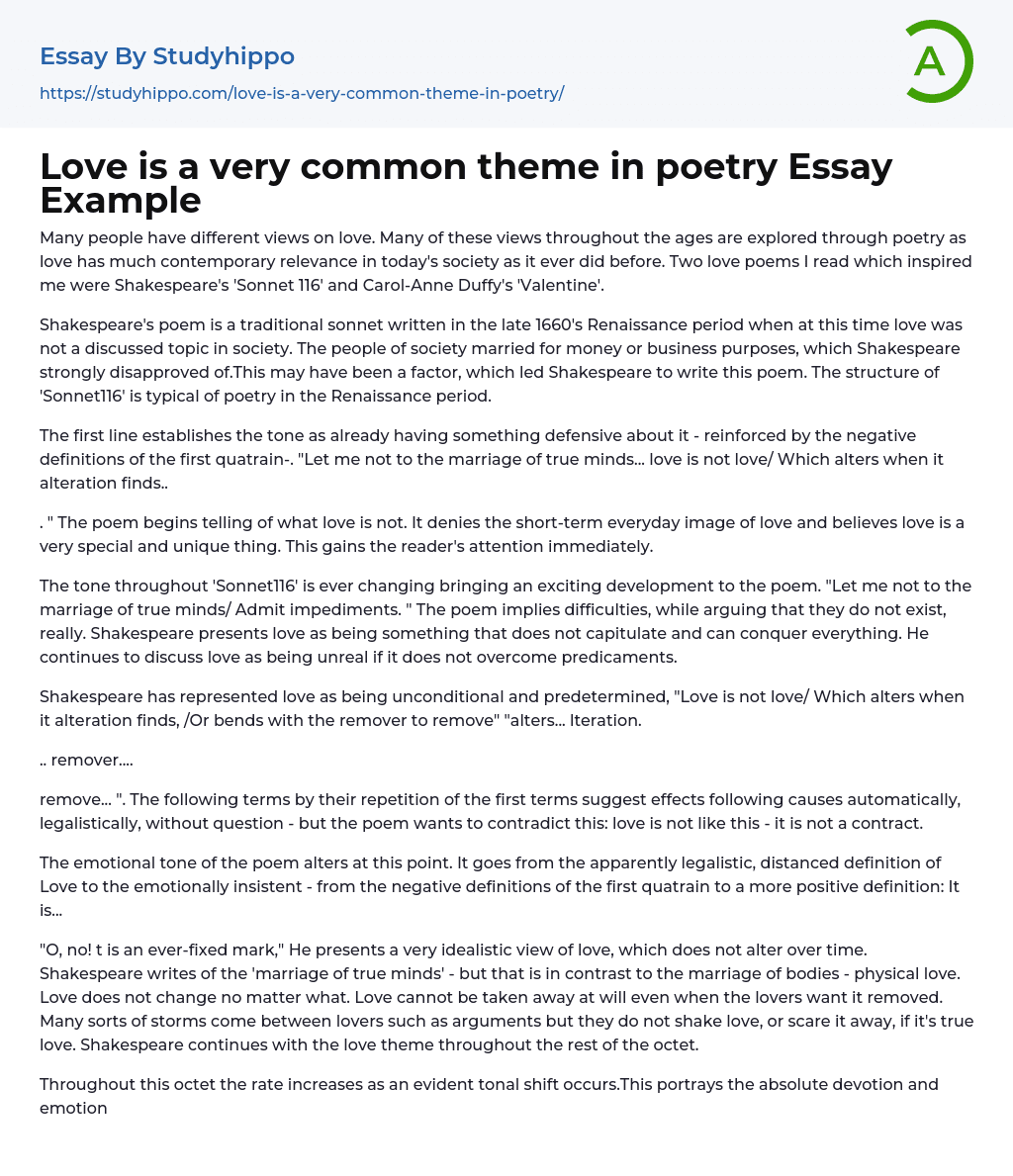 Essay By Studyhippo

https://studyhippo.com/love-is-a-very-common-theme-in-poetry/

A

Love is a very common theme in poetry Essay Example

Many people have different views on love. Many of these views throughout the ages are explored through poetry as love has much contemporary relevance in today's society as it ever did before. Two love poems I read which inspired me were Shakespeare's 'Sonnet 116' and Carol-Anne Duffy's 'Valentine'.

Shakespeare's poem is a traditional sonnet written in the late 1660's Renaissance period when at this time love was not a discussed topic in society. The people of society married for money or business purposes, which Shakespeare strongly disapproved of.This may have been a factor, which led Shakespeare to write this poem. The structure of 'Sonnet116' is typical of poetry in the Renaissance period.

The first line establishes the tone as already having something defensive about it - reinforced by the negative definitions of the first quatrain-. "Let me not to the marriage of true minds... love is not love/ Which alters when it alteration finds..

. " The poem begins telling of what love is not. It denies the short-term everyday image of love and believes love is a very special and unique thing. This gains the reader's attention immediately.

The tone throughout 'Sonnet116' is ever changing bringing an exciting development to the poem. "Let me not to the marriage of true minds/ Admit impediments. " The poem implies difficulties, while arguing that they do not exist, really. Shakespeare presents love as being something that does not capitulate and can conquer everything. He continues to discuss love as being unreal if it does not overcome predicaments.

Shakespeare has represented love as being unconditional and predetermined, "Love is not love/ Which alters when it alteration finds, /Or bends with the remover to remove" "alters... Iteration.

.. remover....

remove... ". The following terms by their repetition of the first terms suggest effects following causes automatically, legalistically, without question - but the poem wants to contradict this: love is not like this - it is not a contract.

The emotional tone of the poem alters at this point. It goes from the apparently legalistic, distanced definition of Love to the emotionally insistent - from the negative definitions of the first quatrain to a more positive definition: It is...

"O, no! t is an ever-fixed mark," He presents a very idealistic view of love, which does not alter over time. Shakespeare writes of the 'marriage of true minds' - but that is in contrast to the marriage of bodies - physical love. Love does not change no matter what. Love cannot be taken away at will even when the lovers want it removed. Many sorts of storms come between lovers such as arguments but they do not shake love, or scare it away, if it's true love. Shakespeare continues with the love theme throughout the rest of the octet.

Throughout this octet the rate increases as an evident tonal shift occurs.This portrays the absolute devotion and emotion